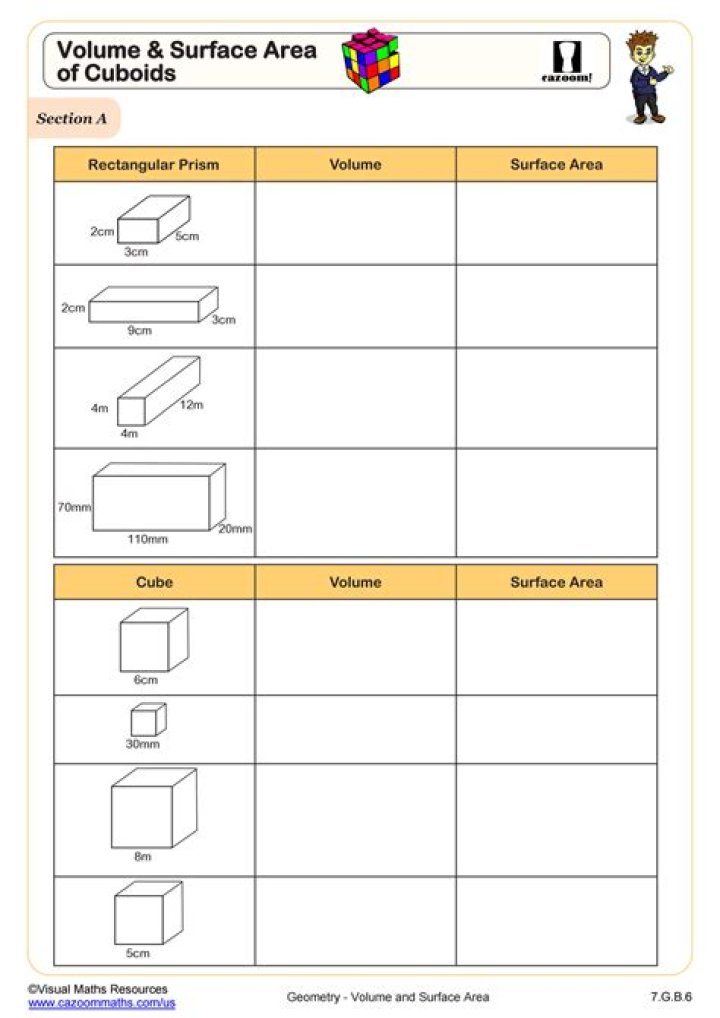 Volume & Surface Area of Cuboids

cazoom!

Section A

| Rectangular Prism | Volume | Surface Area |
|---|---|---|
| 2cm 5cm 3cm | | |
| 2cm 3cm 9cm | | |
| 4m 12m 4m | | |
| 70mm 20mm 110mm | | |

| Cube | Volume | Surface Area |
|---|---|---|
| 6cm | | |
| 30mm | | |
| 8m | | |
| 5cm | | |

©Visual Maths Resources
www.cazoommaths.com/us

Geometry - Volume and Surface Area

7.G.B.6